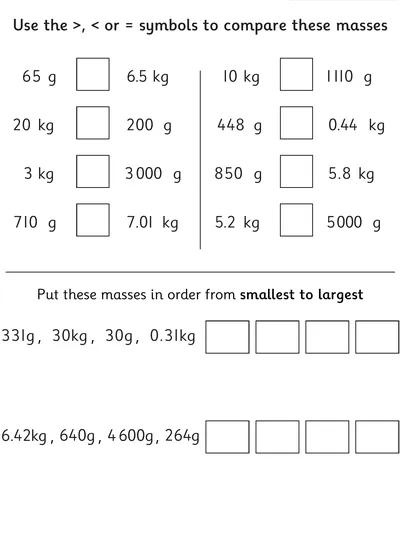 Use the >, < or = symbols to compare these masses

65 g ☐ 6.5 kg
20 kg ☐ 200 g
3 kg ☐ 3000 g
710 g ☐ 7.01 kg

10 kg ☐ 1110 g
448 g ☐ 0.44 kg
850 g ☐ 5.8 kg
5.2 kg ☐ 5000 g

Put these masses in order from smallest to largest

331g, 30kg, 30g, 0.31kg ☐ ☐ ☐ ☐

6.42kg, 640g, 4600g, 264g ☐ ☐ ☐ ☐